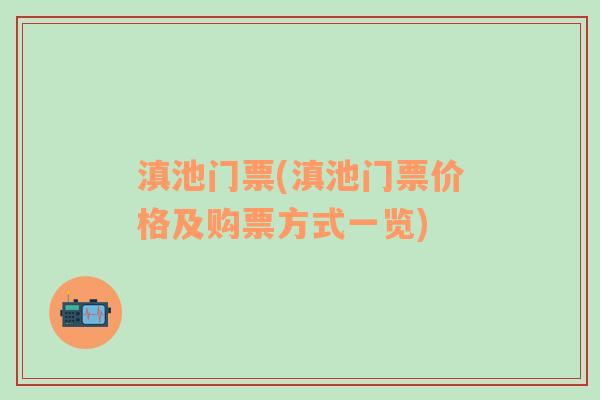 滇池门票(滇池门票价格及购票方式一览)